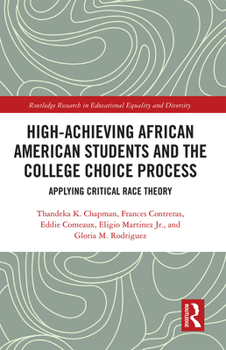 Routledge Research in Educational Equality and Diversity

HIGH-ACHIEVING AFRICAN AMERICAN STUDENTS AND THE COLLEGE CHOICE PROCESS

APPLYING CRITICAL RACE THEORY

Thandeka K. Chapman, Frances Contreras, Eddie Comeaux, Eligio Martinez Jr., and Gloria M. Rodriguez

ROUTLEDGE